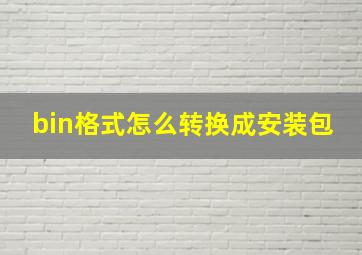 bin格式怎么转换成安装包